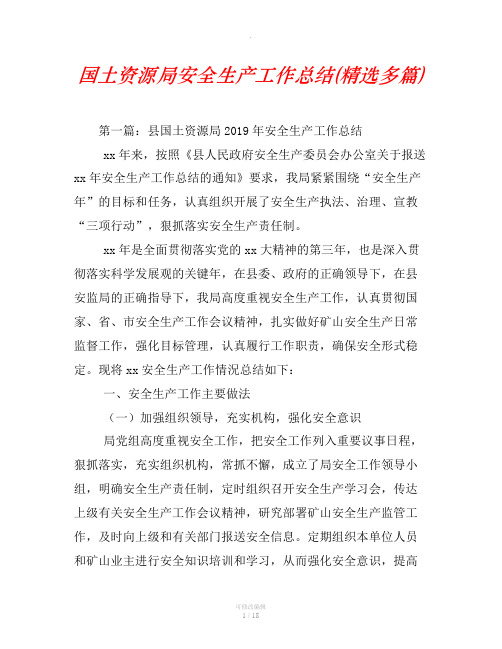 国土资源局安全生产工作总结(精选多篇)

第一篇：县国土资源局2019年安全生产工作总结

xx年来，按照《县人民政府安全生产委员会办公室关于报送xx年安全生产工作总结的通知》要求，我局紧紧围绕“安全生产年”的目标和任务，认真组织开展了安全生产执法、治理、宣教“三项行动”，狠抓落实安全生产责任制。

xx年是全面贯彻落实党的xx大精神的第三年，也是深入贯彻落实科学发展观的关键年，在县委、政府的正确领导下，在县安监局的正确指导下，我局高度重视安全生产工作，认真贯彻国家、省、市安全生产工作会议精神，扎实做好矿山安全生产日常监督工作，强化目标管理，认真履行工作职责，确保安全形式稳定。现将xx安全生产工作情况总结如下：

一、安全生产工作主要做法

（一）加强组织领导，充实机构，强化安全意识

局党组高度重视安全工作，把安全工作列入重要议事日程，狠抓落实，充实组织机构，常抓不懈，成立了局安全工作领导小组，明确安全生产责任制，定时组织召开安全生产学习会，传达上级有关安全生产工作会议精神，研究部署矿山安全生产监管工作，及时向上级和有关部门报送安全信息。定期组织本单位人员和矿山业主进行安全知识培训和学习，从而强化安全意识，提高

可修改编辑
1 / 18